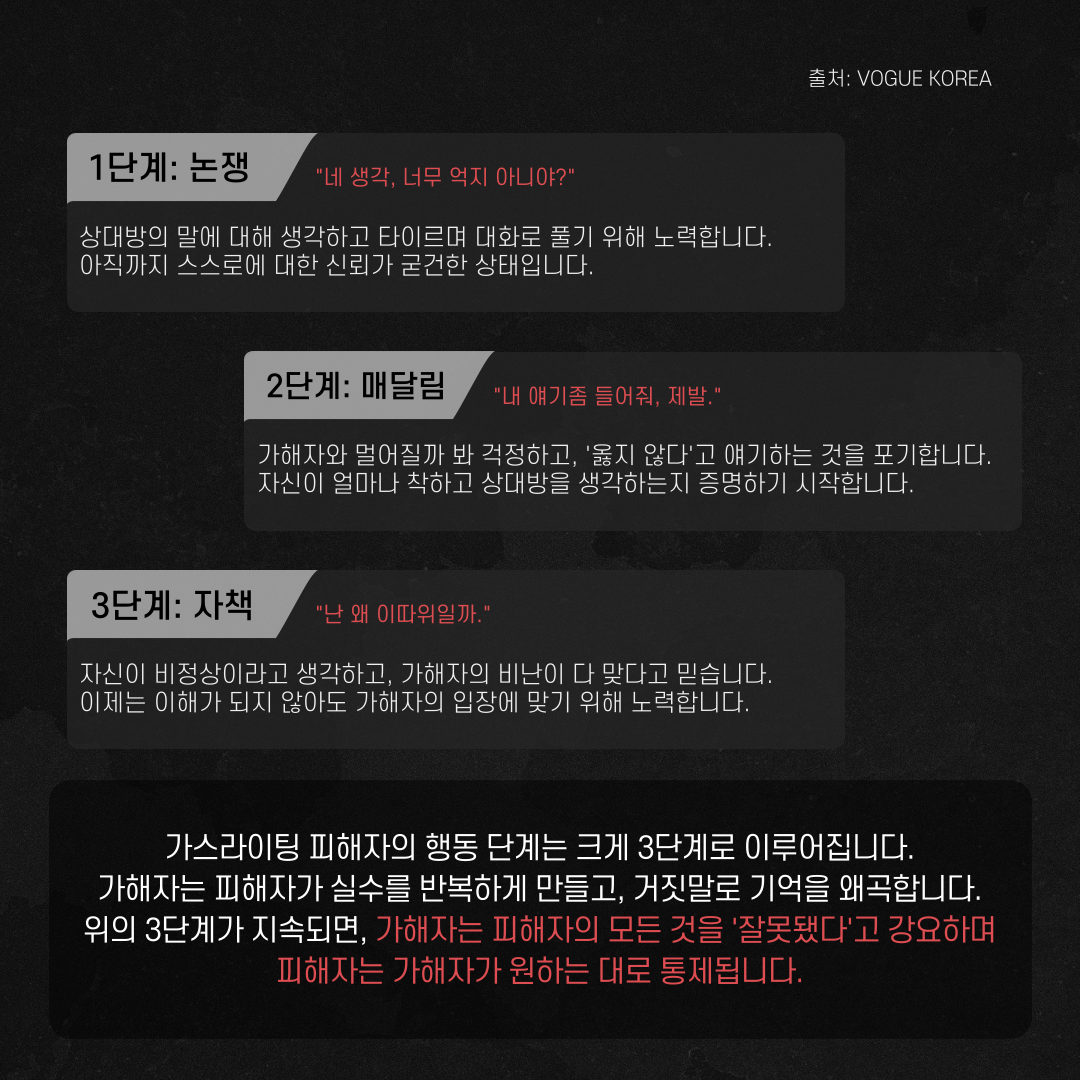 출처: VOGUE KOREA

1단계: 논쟁

"네 생각, 너무 억지 아니야?"

상대방의 말에 대해 생각하고 타이르며 대화로 풀기 위해 노력합니다. 아직까지 스스로에 대한 신뢰가 굳건한 상태입니다.

2단계: 매달림

"내 얘기좀 들어줘, 제발."

가해자와 멀어질까 봐 걱정하고, '옳지 않다'고 얘기하는 것을 포기합니다. 자신이 얼마나 착하고 상대방을 생각하는지 증명하기 시작합니다.

3단계: 자책

"난 왜 이따위일까."

자신이 비정상이라고 생각하고, 가해자의 비난이 다 맞다고 믿습니다. 이제는 이해가 되지 않아도 가해자의 입장에 맞기 위해 노력합니다.

가스라이팅 피해자의 행동 단계는 크게 3단계로 이루어집니다.
가해자는 피해자가 실수를 반복하게 만들고, 거짓말로 기억을 왜곡합니다.
위의 3단계가 지속되면, 가해자는 피해자의 모든 것을 '잘못됐다'고 강요하며
피해자는 가해자가 원하는 대로 통제됩니다.